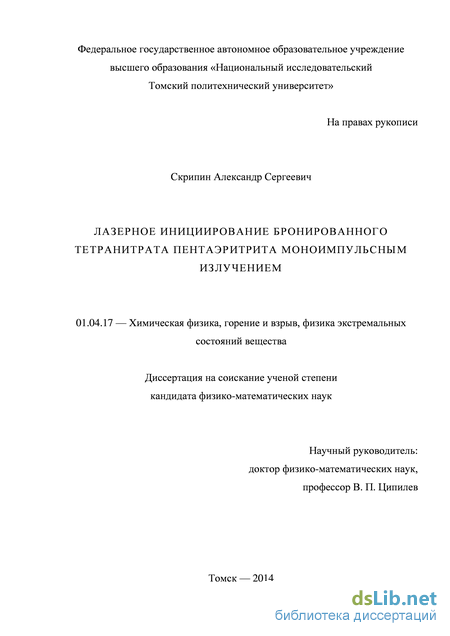 Федеральное государственное автономное образовательное учреждение высшего образования «Национальный исследовательский Томский политехнический университет»

На правах рукописи

Скрипин Александр Сергеевич

ЛАЗЕРНОЕ ИНИЦИИРОВАНИЕ БРОНИРОВАННОГО ТЕТРАНИТРАТА ПЕНТАЭРИТРИТА МОНОИМПУЛЬСНЫМ ИЗЛУЧЕНИЕМ

01.04.17 — Химическая физика, горение и взрыв, физика экстремальных состояний вещества

Диссертация на соискание ученой степени кандидата физико-математических наук

Научный руководитель:
доктор физико-математических наук,
профессор В. П. Ципилев

Томск — 2014

dsLib.net
библиотека диссертаций